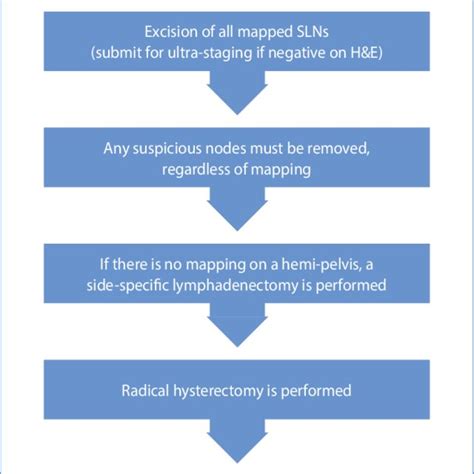 Excision of all mapped SLNs
(submit for ultra-staging if negative on H&E)

Any suspicious nodes must be removed, regardless of mapping

If there is no mapping on a hemi-pelvis, a side-specific lymphadenectomy is performed

Radical hysterectomy is performed